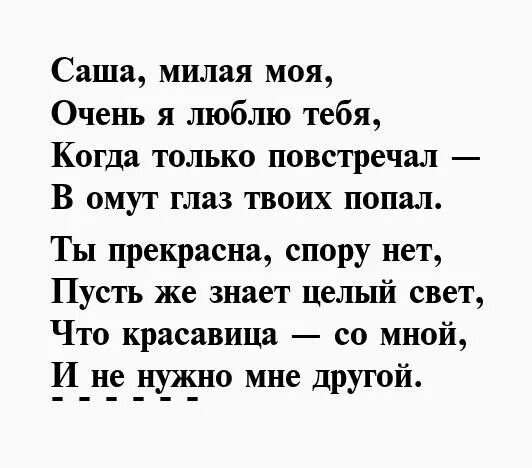 Саша, милая моя,
Очень я люблю тебя,
Когда только повстречал —
В омут глаз твоих попал.

Ты прекрасна, спору нет,
Пусть же знает целый свет,
Что красавица — со мной,
И не нужно мне другой.